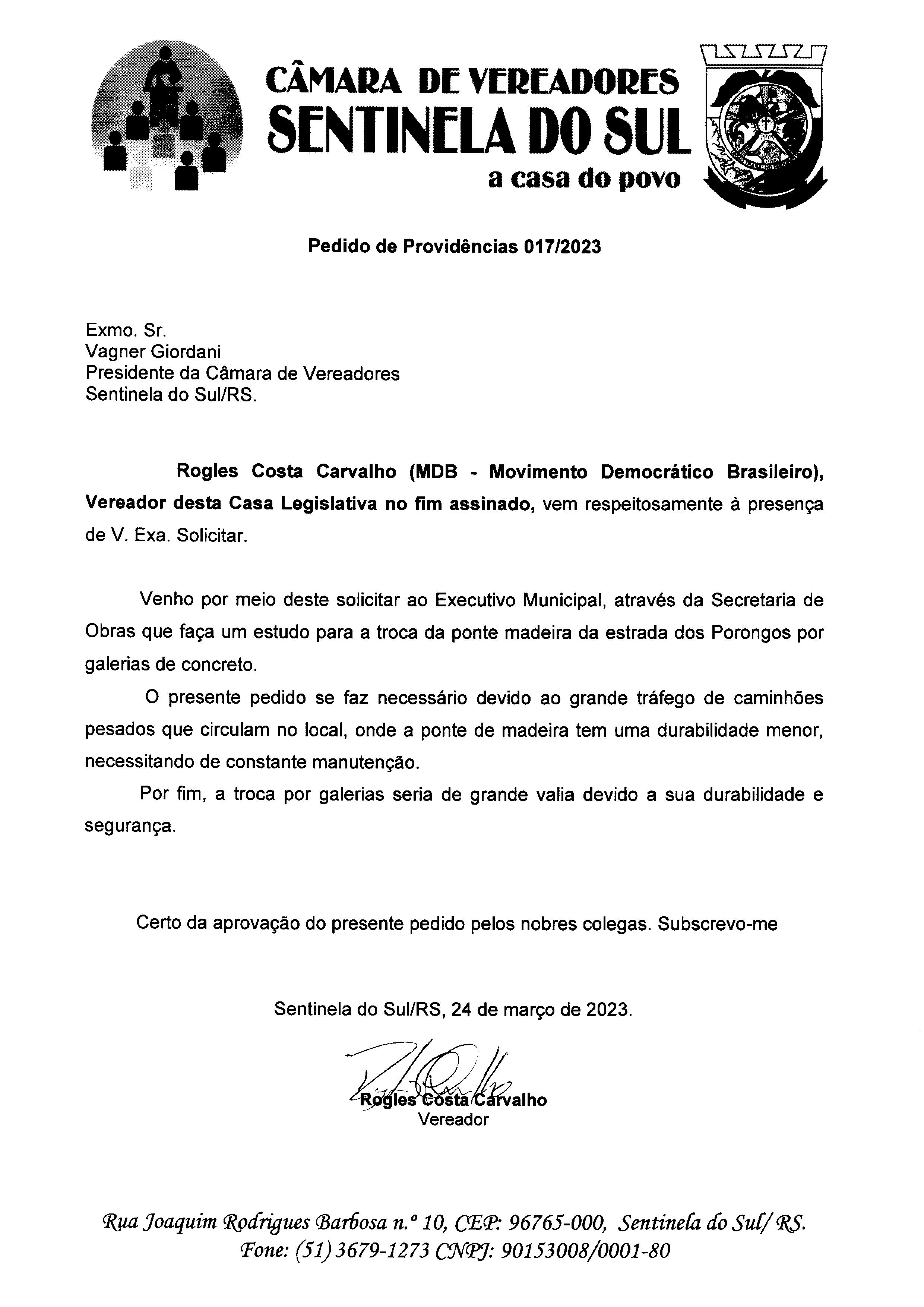 CÂMARA DE VEREADORES
SENTINELA DO SUL
a casa do povo

Pedido de Providências 017/2023

Exmo. Sr.
Vagner Giordani
Presidente da Câmara de Vereadores
Sentinela do Sul/RS.

Rogles Costa Carvalho (MDB - Movimento Democrático Brasileiro), Vereador desta Casa Legislativa no fim assinado, vem respeitosamente à presença de V. Exa. Solicitar.

Venho por meio deste solicitar ao Executivo Municipal, através da Secretaria de Obras que faça um estudo para a troca da ponte madeira da estrada dos Porongos por galerias de concreto.

O presente pedido se faz necessário devido ao grande tráfego de caminhões pesados que circulam no local, onde a ponte de madeira tem uma durabilidade menor, necessitando de constante manutenção.

Por fim, a troca por galerias seria de grande valia devido a sua durabilidade e segurança.

Certo da aprovação do presente pedido pelos nobres colegas. Subscrevo-me

Sentinela do Sul/RS, 24 de março de 2023.

Rogles Costa Carvalho
Vereador

Rua Joaquim Rodrigues Barbosa n.º 10, CEP: 96765-000, Sentinela do Sul/ RS.
Fone: (51) 3679-1273 CNPJ: 90153008/0001-80